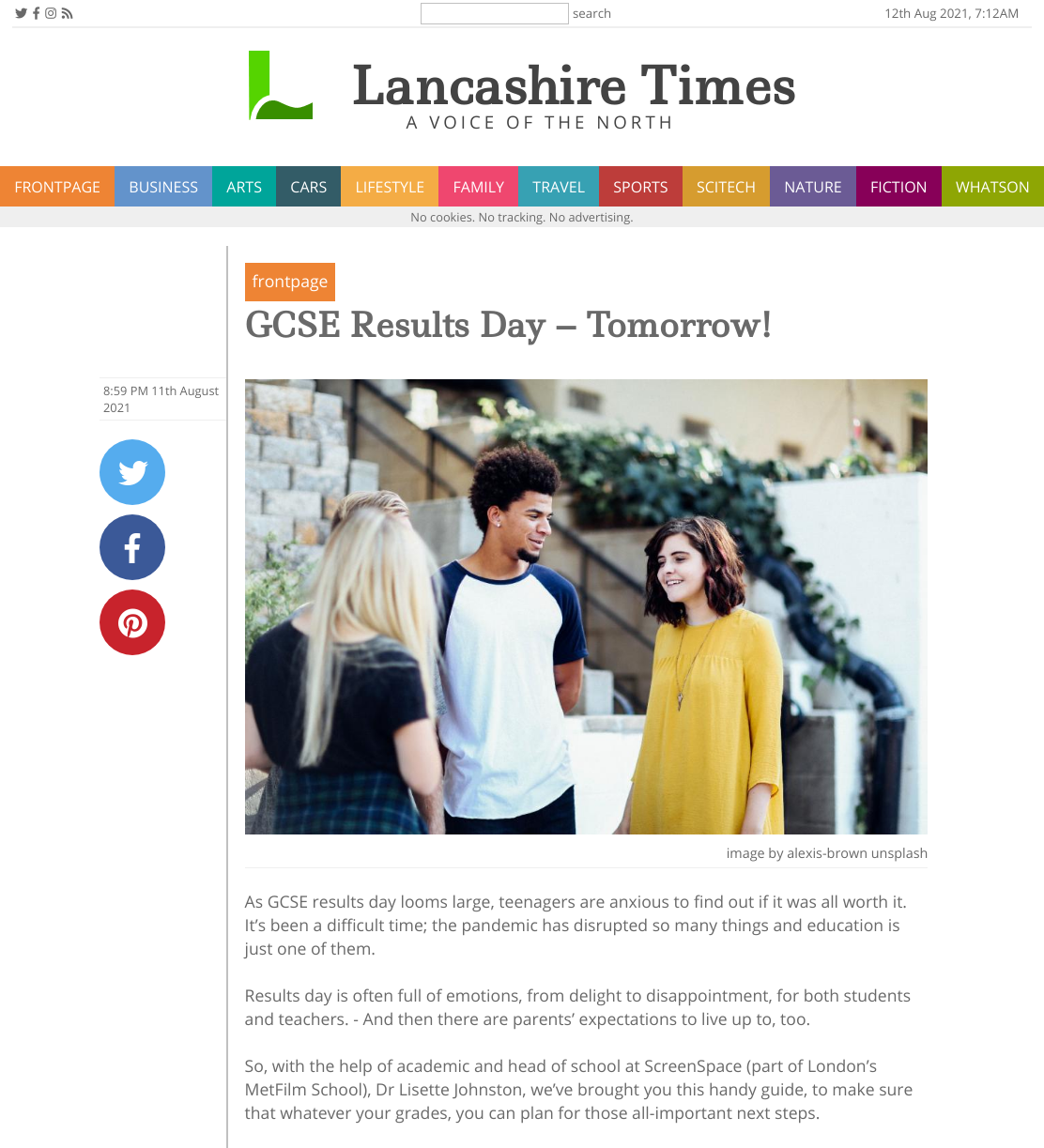 search

12th Aug 2021, 7:12AM

Lancashire Times

A VOICE OF THE NORTH

FRONTPAGE BUSINESS ARTS CARS LIFESTYLE FAMILY TRAVEL SPORTS SCITECH NATURE FICTION WHATSON

No cookies. No tracking. No advertising.

frontpage

GCSE Results Day – Tomorrow!

8:59 PM 11th August 2021

image by alexis-brown unsplash

As GCSE results day looms large, teenagers are anxious to find out if it was all worth it. It's been a difficult time; the pandemic has disrupted so many things and education is just one of them.

Results day is often full of emotions, from delight to disappointment, for both students and teachers. - And then there are parents' expectations to live up to, too.

So, with the help of academic and head of school at ScreenSpace (part of London's MetFilm School), Dr Lisette Johnston, we've brought you this handy guide, to make sure that whatever your grades, you can plan for those all-important next steps.